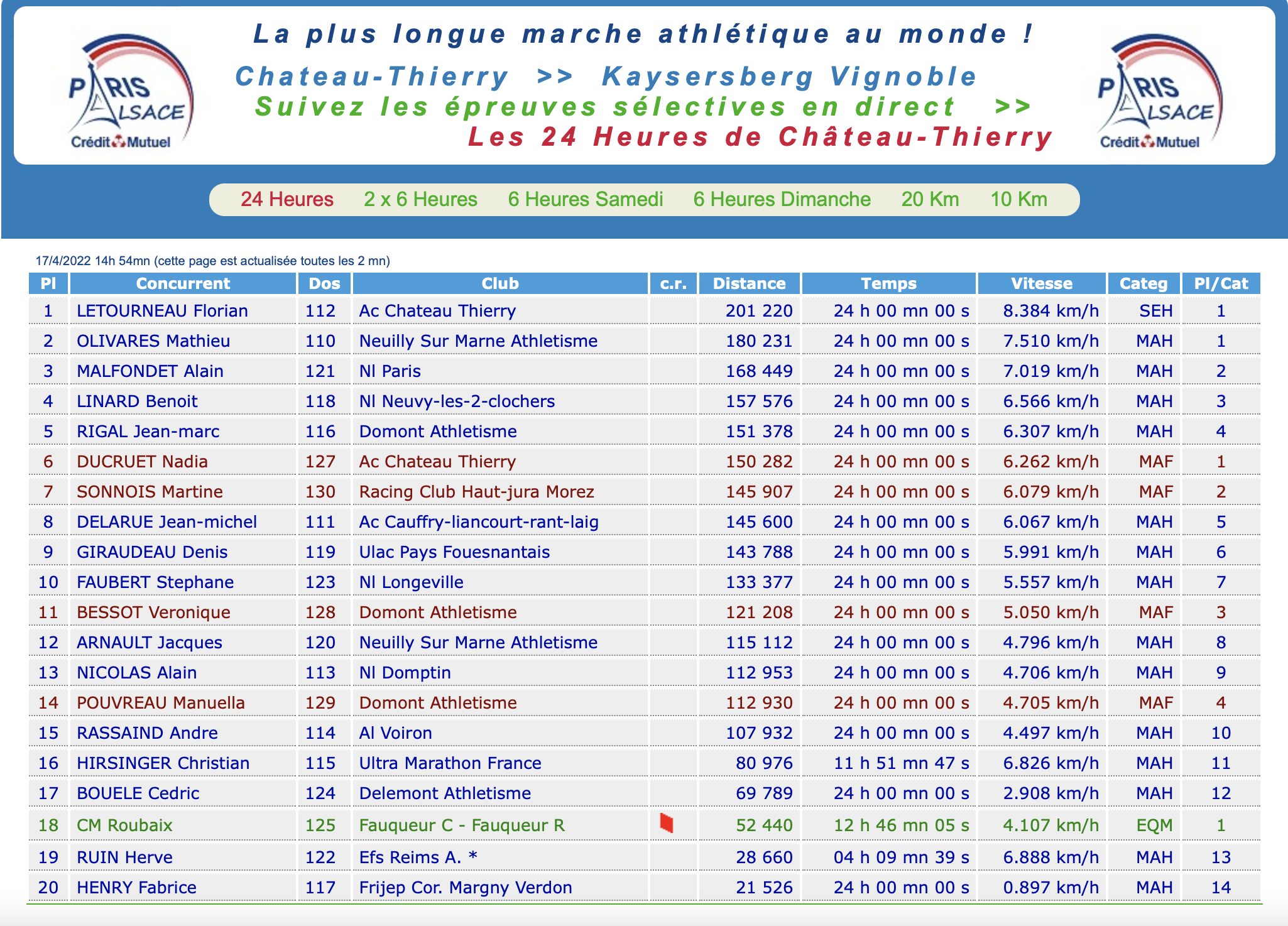 PARIS ALSACE Crédit Mutuel

La plus longue marche athlétique au monde !

Chateau-Thierry >> Kaysersberg Vignoble

Suivez les épreuves sélectives en direct >>

Les 24 Heures de Château-Thierry

PARIS ALSACE Crédit Mutuel

24 Heures 2 x 6 Heures 6 Heures Samedi 6 Heures Dimanche 20 Km 10 Km

17/4/2022 14h 54mn (cette page est actualisée toutes les 2 mn)

| Pl | Concurrent | Dos | Club | c.r. | Distance | Temps | Vitesse | Categ | Pl/Cat |
|---|---|---|---|---|---|---|---|---|---|
| 1 | LETOURNEAU Florian | 112 | Ac Chateau Thierry | | 201 220 | 24 h 00 mn 00 s | 8.384 km/h | SEH | 1 |
| 2 | OLIVARES Mathieu | 110 | Neuilly Sur Marne Athletisme | | 180 231 | 24 h 00 mn 00 s | 7.510 km/h | MAH | 1 |
| 3 | MALFONDET Alain | 121 | Nl Paris | | 168 449 | 24 h 00 mn 00 s | 7.019 km/h | MAH | 2 |
| 4 | LINARD Benoit | 118 | Nl Neuvy-les-2-clochers | | 157 576 | 24 h 00 mn 00 s | 6.566 km/h | MAH | 3 |
| 5 | RIGAL Jean-marc | 116 | Domont Athletisme | | 151 378 | 24 h 00 mn 00 s | 6.307 km/h | MAH | 4 |
| 6 | DUCRUET Nadia | 127 | Ac Chateau Thierry | | 150 282 | 24 h 00 mn 00 s | 6.262 km/h | MAF | 1 |
| 7 | SONNOIS Martine | 130 | Racing Club Haut-jura Morez | | 145 907 | 24 h 00 mn 00 s | 6.079 km/h | MAF | 2 |
| 8 | DELARUE Jean-michel | 111 | Ac Cauffry-liancourt-rant-laig | | 145 600 | 24 h 00 mn 00 s | 6.067 km/h | MAH | 5 |
| 9 | GIRAUDEAU Denis | 119 | Ulac Pays Fouesnantais | | 143 788 | 24 h 00 mn 00 s | 5.991 km/h | MAH | 6 |
| 10 | FAUBERT Stephane | 123 | Nl Longeville | | 133 377 | 24 h 00 mn 00 s | 5.557 km/h | MAH | 7 |
| 11 | BESSOT Veronique | 128 | Domont Athletisme | | 121 208 | 24 h 00 mn 00 s | 5.050 km/h | MAF | 3 |
| 12 | ARNAULT Jacques | 120 | Neuilly Sur Marne Athletisme | | 115 112 | 24 h 00 mn 00 s | 4.796 km/h | MAH | 8 |
| 13 | NICOLAS Alain | 113 | Nl Domptin | | 112 953 | 24 h 00 mn 00 s | 4.706 km/h | MAH | 9 |
| 14 | POUVREAU Manuella | 129 | Domont Athletisme | | 112 930 | 24 h 00 mn 00 s | 4.705 km/h | MAF | 4 |
| 15 | RASSAIND Andre | 114 | Al Voiron | | 107 932 | 24 h 00 mn 00 s | 4.497 km/h | MAH | 10 |
| 16 | HIRSINGER Christian | 115 | Ultra Marathon France | | 80 976 | 11 h 51 mn 47 s | 6.826 km/h | MAH | 11 |
| 17 | BOUELE Cedric | 124 | Delemont Athletisme | | 69 789 | 24 h 00 mn 00 s | 2.908 km/h | MAH | 12 |
| 18 | CM Roubaix | 125 | Fauqueur C - Fauqueur R | | 52 440 | 12 h 46 mn 05 s | 4.107 km/h | EQM | 1 |
| 19 | RUIN Herve | 122 | Efs Reims A. * | | 28 660 | 04 h 09 mn 39 s | 6.888 km/h | MAH | 13 |
| 20 | HENRY Fabrice | 117 | Frijep Cor. Margny Verdon | | 21 526 | 24 h 00 mn 00 s | 0.897 km/h | MAH | 14 |